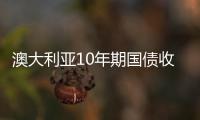 澳大利亚10年期国债收